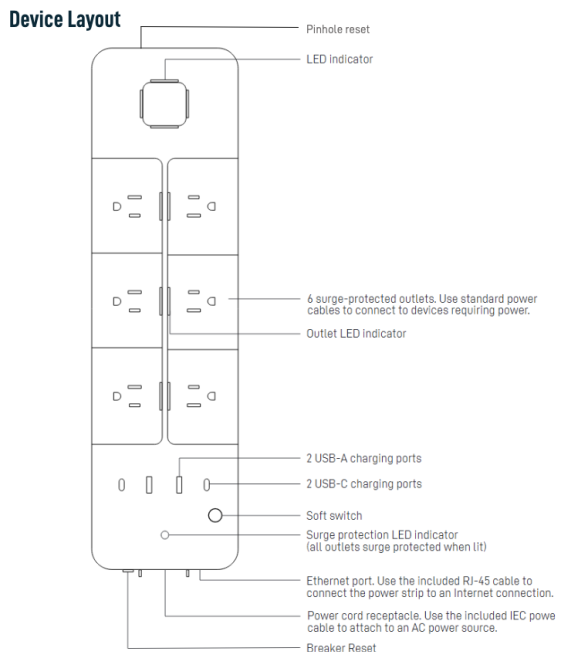 Device Layout

Pinhole reset

LED indicator

6 surge-protected outlets. Use standard power cables to connect to devices requiring power.

Outlet LED indicator

2 USB-A charging ports

2 USB-C charging ports

Soft switch

Surge protection LED indicator (all outlets surge protected when lit)

Ethernet port. Use the included RJ-45 cable to connect the power strip to an Internet connection.

Power cord receptacle. Use the included IEC powe cable to attach to an AC power source.

Breaker Reset